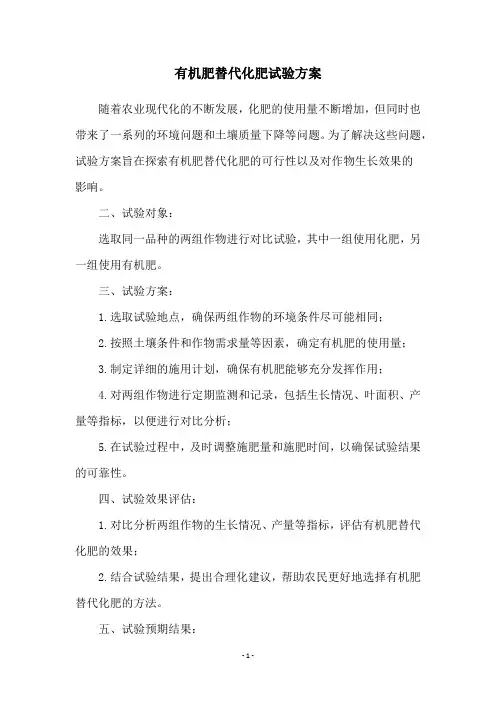 有机肥替代化肥试验方案

随着农业现代化的不断发展，化肥的使用量不断增加，但同时也带来了一系列的环境问题和土壤质量下降等问题。为了解决这些问题，试验方案旨在探索有机肥替代化肥的可行性以及对作物生长效果的影响。

二、试验对象：

选取同一品种的两组作物进行对比试验，其中一组使用化肥，另一组使用有机肥。

三、试验方案：

1.选取试验地点，确保两组作物的环境条件尽可能相同；

2.按照土壤条件和作物需求量等因素，确定有机肥的使用量；

3.制定详细的施用计划，确保有机肥能够充分发挥作用；

4.对两组作物进行定期监测和记录，包括生长情况、叶面积、产量等指标，以便进行对比分析；

5.在试验过程中，及时调整施肥量和施肥时间，以确保试验结果的可靠性。

四、试验效果评估：

1.对比分析两组作物的生长情况、产量等指标，评估有机肥替代化肥的效果；

2.结合试验结果，提出合理化建议，帮助农民更好地选择有机肥替代化肥的方法。

五、试验预期结果：

- 1 -